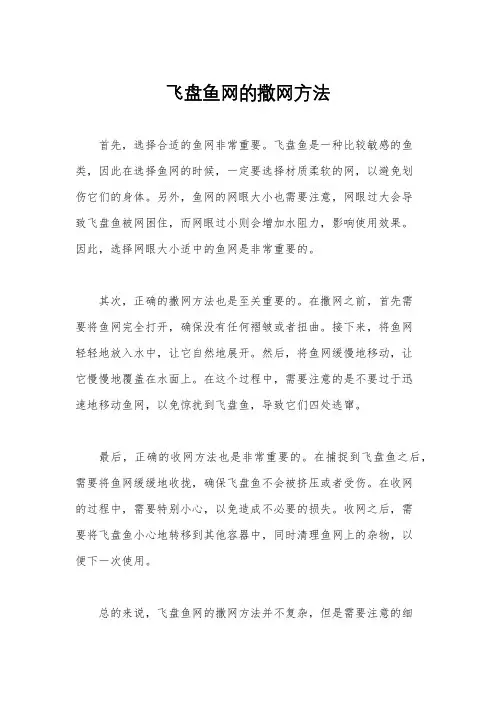 飞盘鱼网的撒网方法

首先，选择合适的鱼网非常重要。飞盘鱼是一种比较敏感的鱼类，因此在选择鱼网的时候，一定要选择材质柔软的网，以避免划伤它们的身体。另外，鱼网的网眼大小也需要注意，网眼过大会导致飞盘鱼被网困住，而网眼过小则会增加水阻力，影响使用效果。因此，选择网眼大小适中的鱼网是非常重要的。

其次，正确的撒网方法也是至关重要的。在撒网之前，首先需要将鱼网完全打开，确保没有任何褶皱或者扭曲。接下来，将鱼网轻轻地放入水中，让它自然地展开。然后，将鱼网缓慢地移动，让它慢慢地覆盖在水面上。在这个过程中，需要注意的是不要过于迅速地移动鱼网，以免惊扰到飞盘鱼，导致它们四处逃窜。

最后，正确的收网方法也是非常重要的。在捕捉到飞盘鱼之后，需要将鱼网缓缓地收拢，确保飞盘鱼不会被挤压或者受伤。在收网的过程中，需要特别小心，以免造成不必要的损失。收网之后，需要将飞盘鱼小心地转移到其他容器中，同时清理鱼网上的杂物，以便下一次使用。

总的来说，飞盘鱼网的撒网方法并不复杂，但是需要注意的细